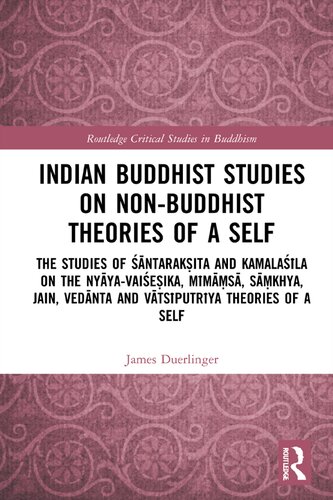 Routledge Critical Studies in Buddhism

INDIAN BUDDHIST STUDIES ON NON-BUDDHIST THEORIES OF A SELF

THE STUDIES OF ŚĀNTARAKṢITA AND KAMALAŚĪLA ON THE NYĀYA-VAIŚEṢIKA, MĪMĀṂSĀ, SĀṂKHYA, JAIN, VEDĀNTA AND VĀTSĪPUTRĪYA THEORIES OF A SELF

James Duerlinger

ROUTLEDGE